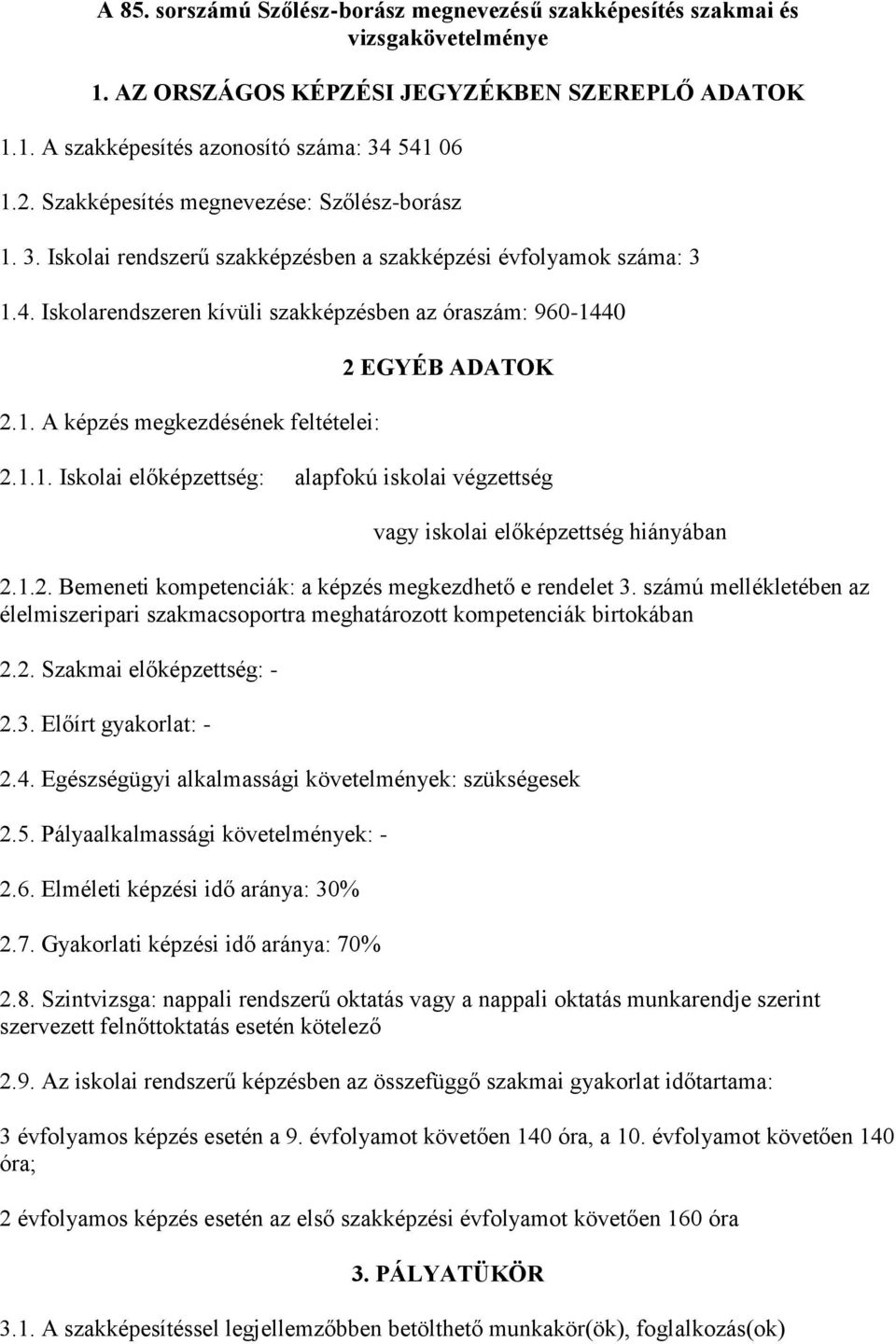 A 85. sorszámú Szőlész-borász megnevezésű szakképesítés szakmai és vizsgakövetelménye

1. AZ ORSZÁGOS KÉPZÉSI JEGYZÉKBEN SZEREPLŐ ADATOK

1.1. A szakképesítés azonosító száma: 34 541 06

1.2. Szakképesítés megnevezése: Szőlész-borász

1. 3. Iskolai rendszerű szakképzésben a szakképzési évfolyamok száma: 3

1.4. Iskolarendszeren kívüli szakképzésben az óraszám: 960-1440

2 EGYÉB ADATOK

2.1. A képzés megkezdésének feltételei:

2.1.1. Iskolai előképzettség: alapfokú iskolai végzettség

vagy iskolai előképzettség hiányában

2.1.2. Bemeneti kompetenciák: a képzés megkezdhető e rendelet 3. számú mellékletében az élelmiszeripari szakmacsoportra meghatározott kompetenciák birtokában

2.2. Szakmai előképzettség: -

2.3. Előírt gyakorlat: -

2.4. Egészségügyi alkalmassági követelmények: szükségesek

2.5. Pályaalkalmassági követelmények: -

2.6. Elméleti képzési idő aránya: 30%

2.7. Gyakorlati képzési idő aránya: 70%

2.8. Szintvizsga: nappali rendszerű oktatás vagy a nappali oktatás munkarendje szerint szervezett felnőttoktatás esetén kötelező

2.9. Az iskolai rendszerű képzésben az összefüggő szakmai gyakorlat időtartama:

3 évfolyamos képzés esetén a 9. évfolyamot követően 140 óra, a 10. évfolyamot követően 140 óra;

2 évfolyamos képzés esetén az első szakképzési évfolyamot követően 160 óra

3. PÁLYATÜKÖR

3.1. A szakképesítéssel legjellemzőbben betölthető munkakör(ök), foglalkozás(ok)